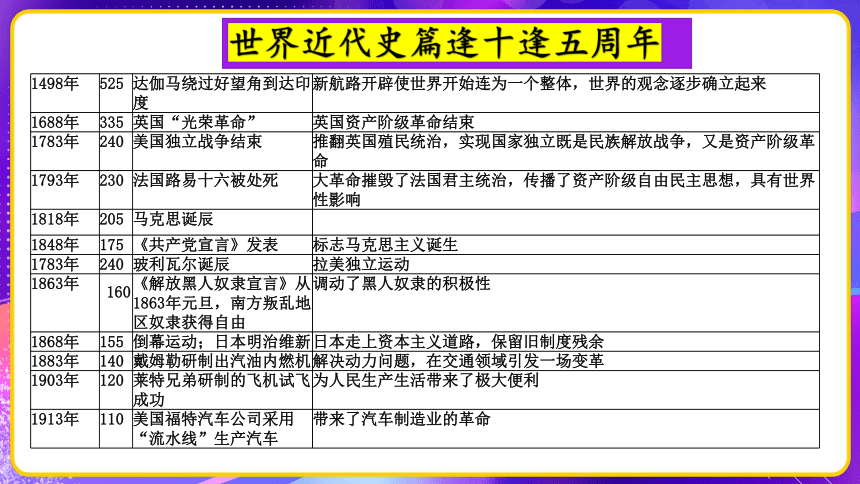 世界近代史篇逢十逢五周年

| | | | |
|---|---|---|---|
| 1498年 | 525 | 达伽马绕过好望角到达印度 | 新航路开辟使世界开始连为一个整体，世界的观念逐步确立起来 |
| 1688年 | 335 | 英国“光荣革命” | 英国资产阶级革命结束 |
| 1783年 | 240 | 美国独立战争结束 | 推翻英国殖民统治，实现国家独立既是民族解放战争，又是资产阶级革命 |
| 1793年 | 230 | 法国路易十六被处死 | 大革命摧毁了法国君主统治，传播了资产阶级自由民主思想，具有世界性影响 |
| 1818年 | 205 | 马克思诞辰 | |
| 1848年 | 175 | 《共产党宣言》发表 | 标志马克思主义诞生 |
| 1783年 | 240 | 玻利瓦尔诞辰 | 拉美独立运动 |
| 1863年 | 160 | 《解放黑人奴隶宣言》从1863年元旦，南方叛乱地区奴隶获得自由 | 调动了黑人奴隶的积极性 |
| 1868年 | 155 | 倒幕运动；日本明治维新 | 日本走上资本主义道路，保留旧制度残余 |
| 1883年 | 140 | 戴姆勒研制出汽油内燃机 | 解决动力问题，在交通领域引发一场变革 |
| 1903年 | 120 | 莱特兄弟研制的飞机试飞成功 | 为人民生产生活带来了极大便利 |
| 1913年 | 110 | 美国福特汽车公司采用“流水线”生产汽车 | 带来了汽车制造业的革命 |